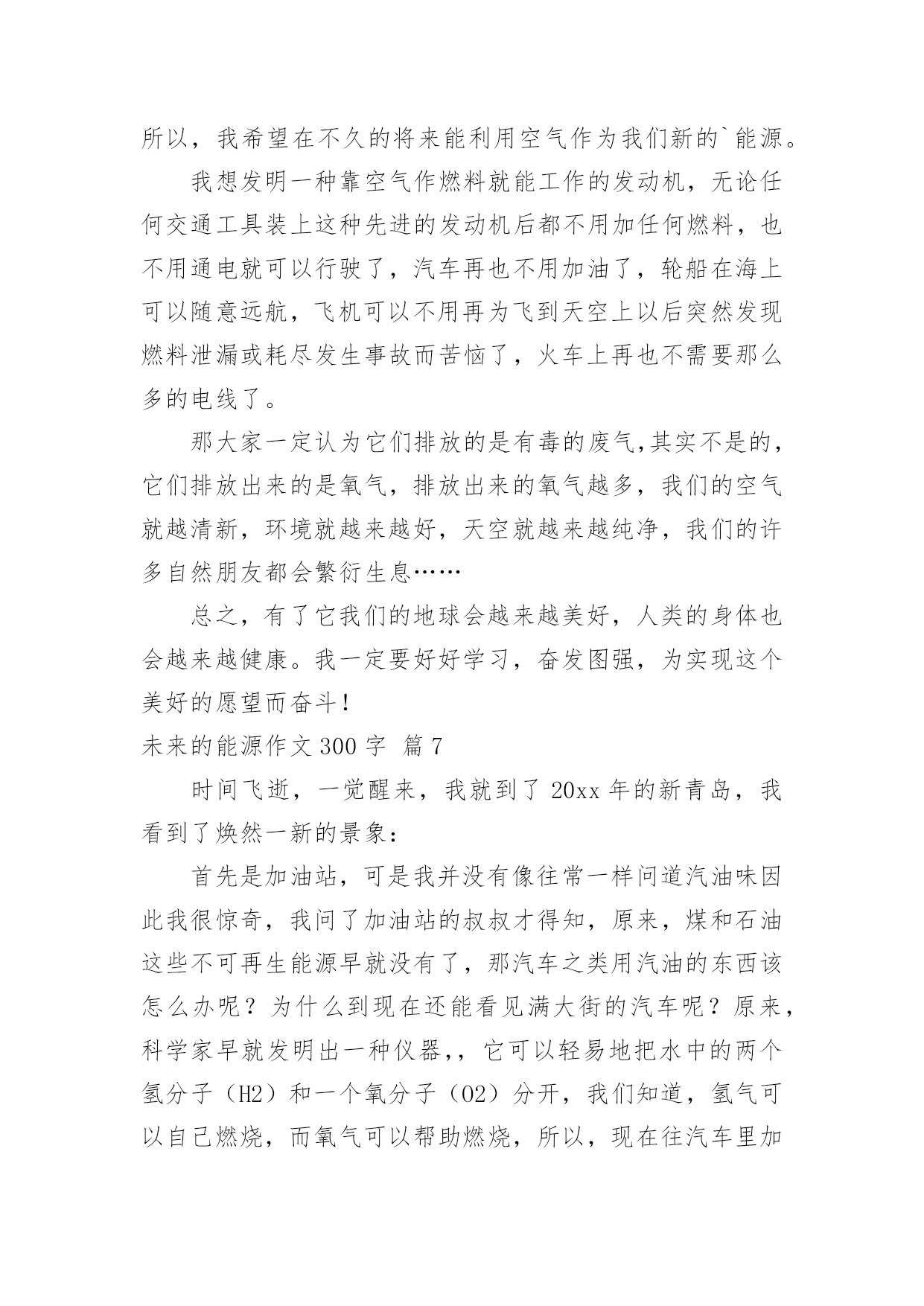 所以，我希望在不久的将来能利用空气作为我们新的`能源。

我想发明一种靠空气作燃料就能工作的发动机，无论任何交通工具装上这种先进的发动机后都不用加任何燃料，也不用通电就可以行驶了，汽车再也不用加油了，轮船在海上可以随意远航，飞机可以不用再为飞到天空上以后突然发现燃料泄漏或耗尽发生事故而苦恼了，火车上再也不需要那么多的电线了。

那大家一定认为它们排放的是有毒的废气,其实不是的，它们排放出来的是氧气，排放出来的氧气越多，我们的空气就越清新，环境就越来越好，天空就越来越纯净，我们的许多自然朋友都会繁衍生息……

总之，有了它我们的地球会越来越美好，人类的身体也会越来越健康。我一定要好好学习，奋发图强，为实现这个美好的愿望而奋斗！

未来的能源作文 300 字 篇 7

时间飞逝，一觉醒来，我就到了 20xx 年的新青岛，我看到了焕然一新的景象：

首先是加油站，可是我并没有像往常一样问道汽油味因此我很惊奇，我问了加油站的叔叔才得知，原来，煤和石油这些不可再生能源早就没有了，那汽车之类用汽油的东西该怎么办呢？为什么到现在还能看见满大街的汽车呢？原来，科学家早就发明出一种仪器,，它可以轻易地把水中的两个氢分子（H2）和一个氧分子（O2）分开，我们知道，氢气可以自己燃烧，而氧气可以帮助燃烧，所以，现在往汽车里加